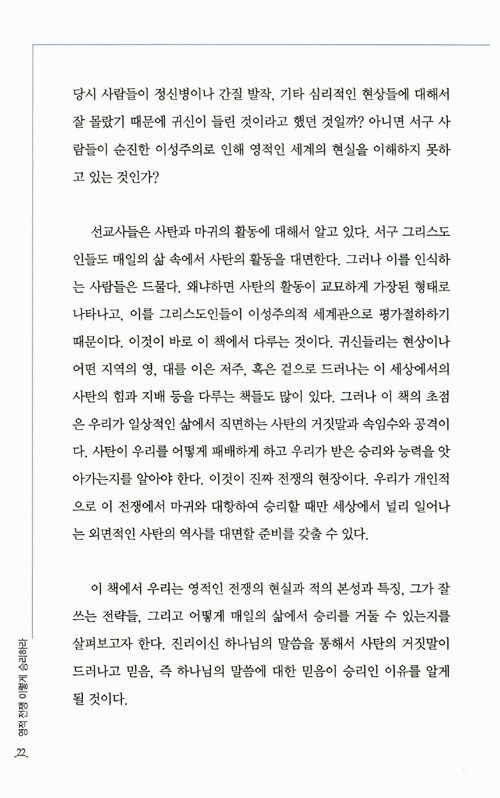 당시 사람들이 정신병이나 간질 발작, 기타 심리적인 현상들에 대해서 잘 몰랐기 때문에 귀신이 들린 것이라고 했던 것일까? 아니면 서구 사람들이 순진한 이성주의로 인해 영적인 세계의 현실을 이해하지 못하고 있는 것인가?

선교사들은 사탄과 마귀의 활동에 대해서 알고 있다. 서구 그리스도인들도 매일의 삶 속에서 사탄의 활동을 대면한다. 그러나 이를 인식하는 사람들은 드물다. 왜냐하면 사탄의 활동이 교묘하게 가장된 형태로 나타나고, 이를 그리스도인들이 이성주의적 세계관으로 평가절하하기 때문이다. 이것이 바로 이 책에서 다루는 것이다. 귀신들리는 현상이나 어떤 지역의 영, 대를 이은 저주, 혹은 겉으로 드러나는 이 세상에서의 사탄의 힘과 지배 등을 다루는 책들도 많이 있다. 그러나 이 책의 초점은 우리가 일상적인 삶에서 직면하는 사탄의 거짓말과 속임수와 공격이다. 사탄이 우리를 어떻게 패배하게 하고 우리가 받은 승리와 능력을 앗아가는지를 알아야 한다. 이것이 진짜 전쟁의 현장이다. 우리가 개인적으로 이 전쟁에서 마귀와 대항하여 승리할 때만 세상에서 널리 일어나는 외면적인 사탄의 역사를 대면할 준비를 갖출 수 있다.

이 책에서 우리는 영적인 전쟁의 현실과 적의 본성과 특징, 그가 잘 쓰는 전략들, 그리고 어떻게 매일의 삶에서 승리를 거둘 수 있는지를 살펴보고자 한다. 진리이신 하나님의 말씀을 통해서 사탄의 거짓말이 드러나고 믿음, 즉 하나님의 말씀에 대한 믿음이 승리인 이유를 알게 될 것이다.

영적 전쟁 이렇게 승리하라

22